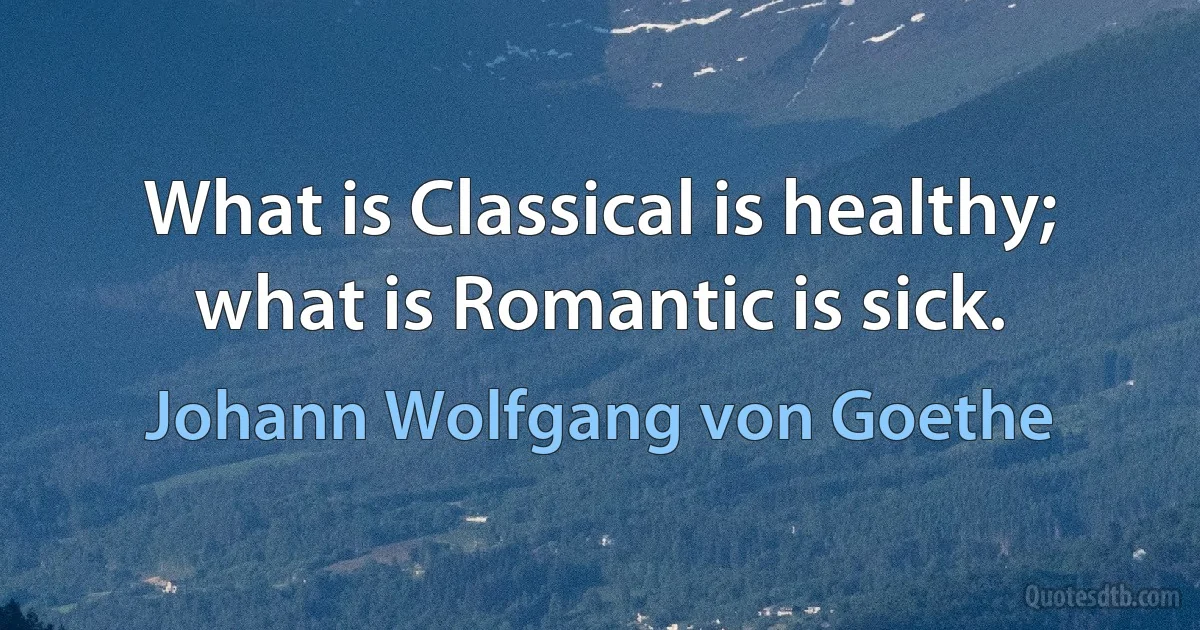 What is Classical is healthy; what is Romantic is sick.

Johann Wolfgang von Goethe

Quotesdtb.com